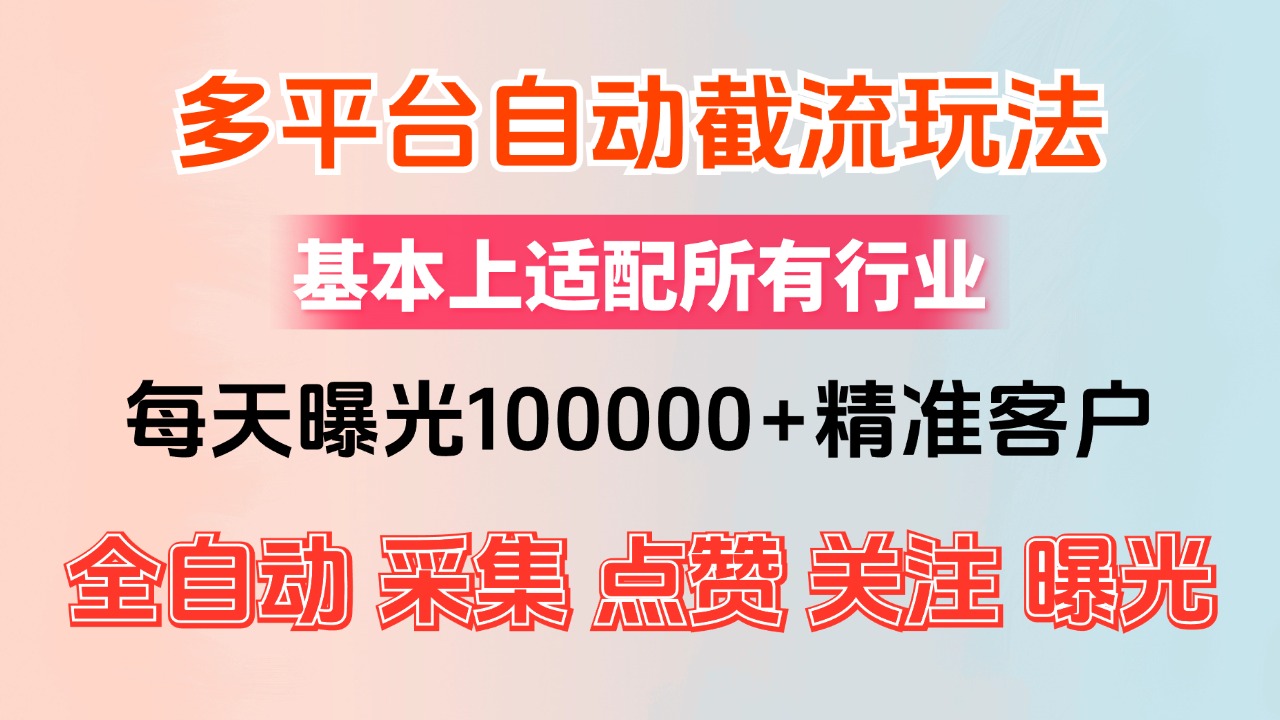 多平台自动截流玩法

基本上适配所有行业

每天曝光100000+精准客户

全自动 采集 点赞 关注 曝光